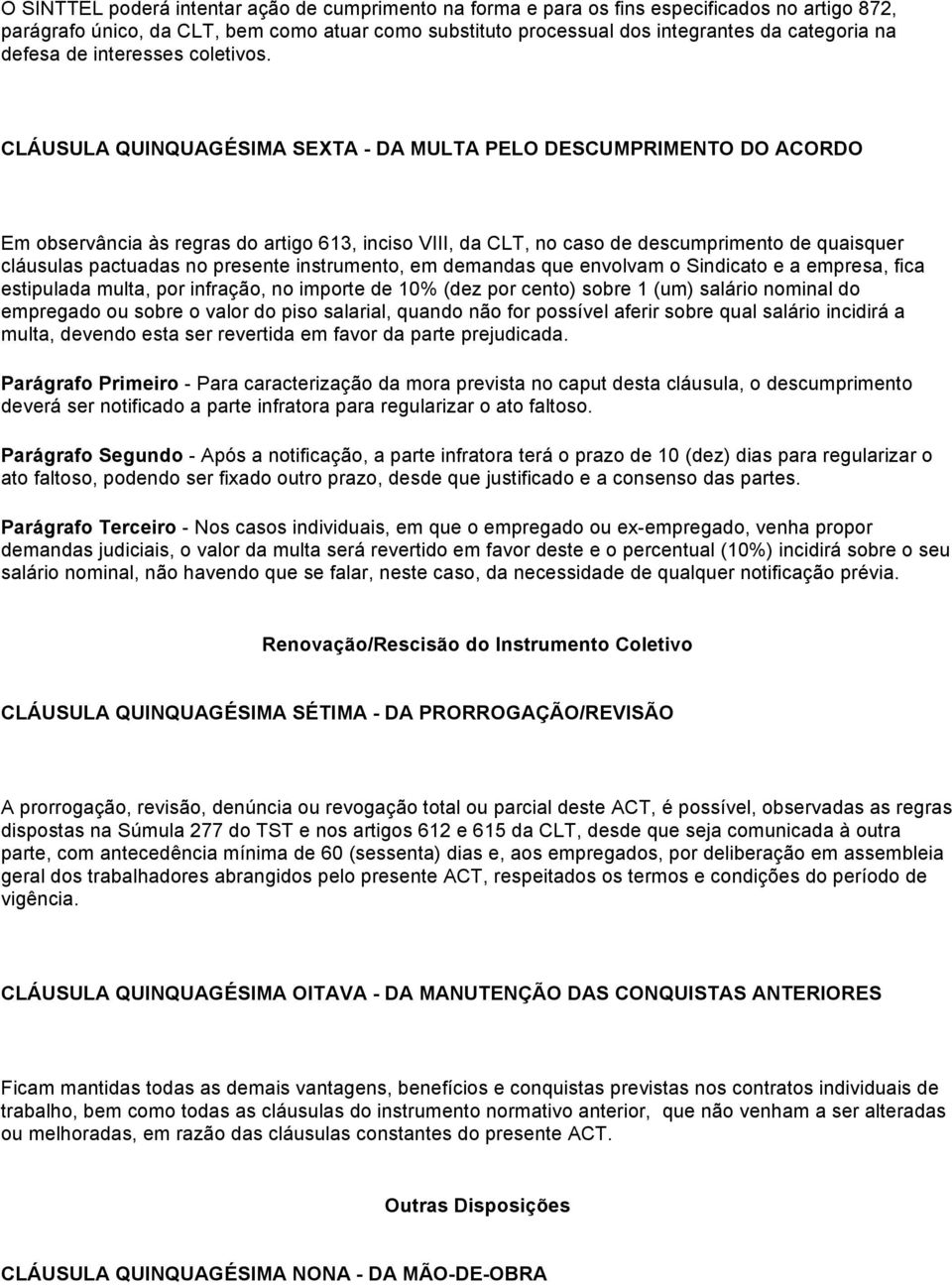 O SINTTEL poderá intentar ação de cumprimento na forma e para os fins especificados no artigo 872, parágrafo único, da CLT, bem como atuar como substituto processual dos integrantes da categoria na defesa de interesses coletivos.

CLÁUSULA QUINQUAGÉSIMA SEXTA - DA MULTA PELO DESCUMPRIMENTO DO ACORDO

Em observância às regras do artigo 613, inciso VIII, da CLT, no caso de descumprimento de quaisquer cláusulas pactuadas no presente instrumento, em demandas que envolvam o Sindicato e a empresa, fica estipulada multa, por infração, no importe de 10% (dez por cento) sobre 1 (um) salário nominal do empregado ou sobre o valor do piso salarial, quando não for possível aferir sobre qual salário incidirá a multa, devendo esta ser revertida em favor da parte prejudicada.

Parágrafo Primeiro - Para caracterização da mora prevista no caput desta cláusula, o descumprimento deverá ser notificado a parte infratora para regularizar o ato faltoso.

Parágrafo Segundo - Após a notificação, a parte infratora terá o prazo de 10 (dez) dias para regularizar o ato faltoso, podendo ser fixado outro prazo, desde que justificado e a consenso das partes.

Parágrafo Terceiro - Nos casos individuais, em que o empregado ou ex-empregado, venha propor demandas judiciais, o valor da multa será revertido em favor deste e o percentual (10%) incidirá sobre o seu salário nominal, não havendo que se falar, neste caso, da necessidade de qualquer notificação prévia.

Renovação/Rescisão do Instrumento Coletivo

CLÁUSULA QUINQUAGÉSIMA SÉTIMA - DA PRORROGAÇÃO/REVISÃO

A prorrogação, revisão, denúncia ou revogação total ou parcial deste ACT, é possível, observadas as regras dispostas na Súmula 277 do TST e nos artigos 612 e 615 da CLT, desde que seja comunicada à outra parte, com antecedência mínima de 60 (sessenta) dias e, aos empregados, por deliberação em assembleia geral dos trabalhadores abrangidos pelo presente ACT, respeitados os termos e condições do período de vigência.

CLÁUSULA QUINQUAGÉSIMA OITAVA - DA MANUTENÇÃO DAS CONQUISTAS ANTERIORES

Ficam mantidas todas as demais vantagens, benefícios e conquistas previstas nos contratos individuais de trabalho, bem como todas as cláusulas do instrumento normativo anterior, que não venham a ser alteradas ou melhoradas, em razão das cláusulas constantes do presente ACT.

Outras Disposições

CLÁUSULA QUINQUAGÉSIMA NONA - DA MÃO-DE-OBRA